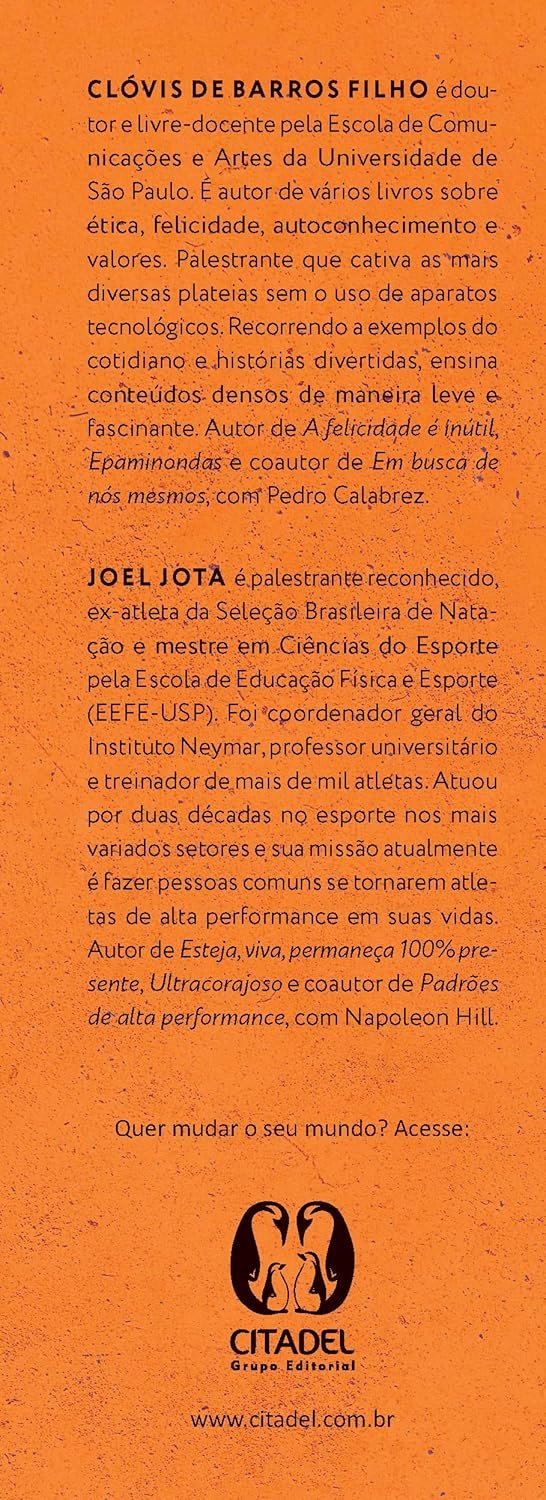 CLÓVIS DE BARROS FILHO é doutor e livre-docente pela Escola de Comunicações e Artes da Universidade de São Paulo. É autor de vários livros sobre ética, felicidade, autoconhecimento e valores. Palestrante que cativa as mais diversas plateias sem o uso de aparatos tecnológicos. Recorrendo a exemplos do cotidiano e histórias divertidas, ensina conteúdos densos de maneira leve e fascinante. Autor de A felicidade é inútil, Epaminondas e coautor de Em busca de nós mesmos, com Pedro Calabrez.

JOEL JOTA é palestrante reconhecido, ex-atleta da Seleção Brasileira de Natação e mestre em Ciências do Esporte pela Escola de Educação Física e Esporte (EEFE-USP). Foi coordenador geral do Instituto Neymar, professor universitário e treinador de mais de mil atletas. Atuou por duas décadas no esporte nos mais variados setores e sua missão atualmente é fazer pessoas comuns se tornarem atletas de alta performance em suas vidas. Autor de Esteja, viva, permaneça 100% presente, Ultracorajoso e coautor de Padrões de alta performance, com Napoleon Hill.

Quer mudar o seu mundo? Acesse:

CITADEL
Grupo Editorial

www.citadel.com.br